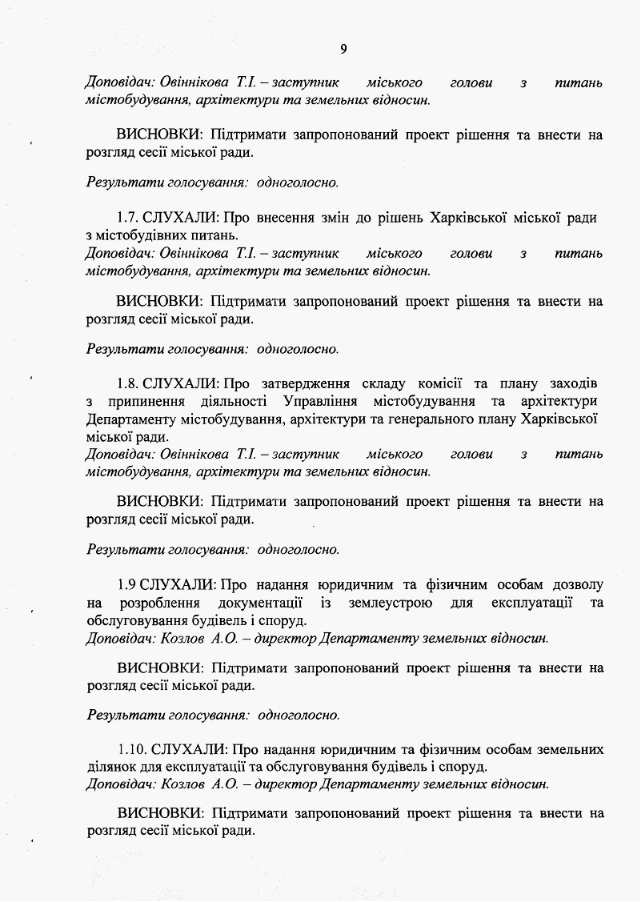 9

Доповідач: Овіннікова Т.І. – заступник міського голови з питань містобудування, архітектури та земельних відносин.

ВИСНОВКИ: Підтримати запропонований проект рішення та внести на розгляд сесії міської ради.

Результати голосування: одноголосно.

1.7. СЛУХАЛИ: Про внесення змін до рішень Харківської міської ради з містобудівних питань.
Доповідач: Овіннікова Т.І. – заступник міського голови з питань містобудування, архітектури та земельних відносин.

ВИСНОВКИ: Підтримати запропонований проект рішення та внести на розгляд сесії міської ради.

Результати голосування: одноголосно.

1.8. СЛУХАЛИ: Про затвердження складу комісії та плану заходів з припинення діяльності Управління містобудування та архітектури Департаменту містобудування, архітектури та генерального плану Харківської міської ради.
Доповідач: Овіннікова Т.І. – заступник міського голови з питань містобудування, архітектури та земельних відносин.

ВИСНОВКИ: Підтримати запропонований проект рішення та внести на розгляд сесії міської ради.

Результати голосування: одноголосно.

1.9 СЛУХАЛИ: Про надання юридичним та фізичним особам дозволу на розроблення документації із землеустрою для експлуатації та обслуговування будівель і споруд.
Доповідач: Козлов А.О. – директор Департаменту земельних відносин.

ВИСНОВКИ: Підтримати запропонований проект рішення та внести на розгляд сесії міської ради.

Результати голосування: одноголосно.

1.10. СЛУХАЛИ: Про надання юридичним та фізичним особам земельних ділянок для експлуатації та обслуговування будівель і споруд.
Доповідач: Козлов А.О. – директор Департаменту земельних відносин.

ВИСНОВКИ: Підтримати запропонований проект рішення та внести на розгляд сесії міської ради.